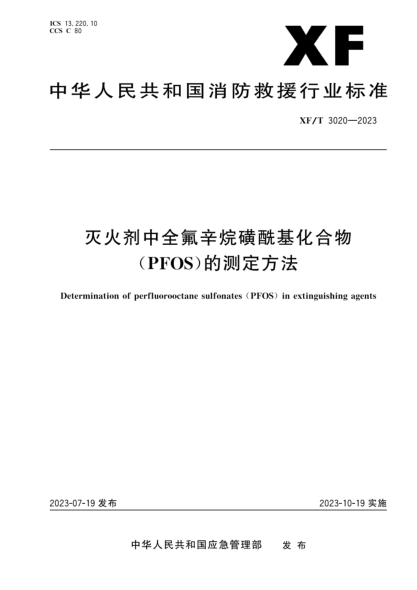 ICS 13.220.10
CCS C 80

XF

中华人民共和国消防救援行业标准

XF/T 3020—2023

灭火剂中全氟辛烷磺酰基化合物（PFOS）的测定方法

Determination of perfluorooctane sulfonates (PFOS) in extinguishing agents

2023-07-19 发布

2023-10-19 实施

中华人民共和国应急管理部 发布